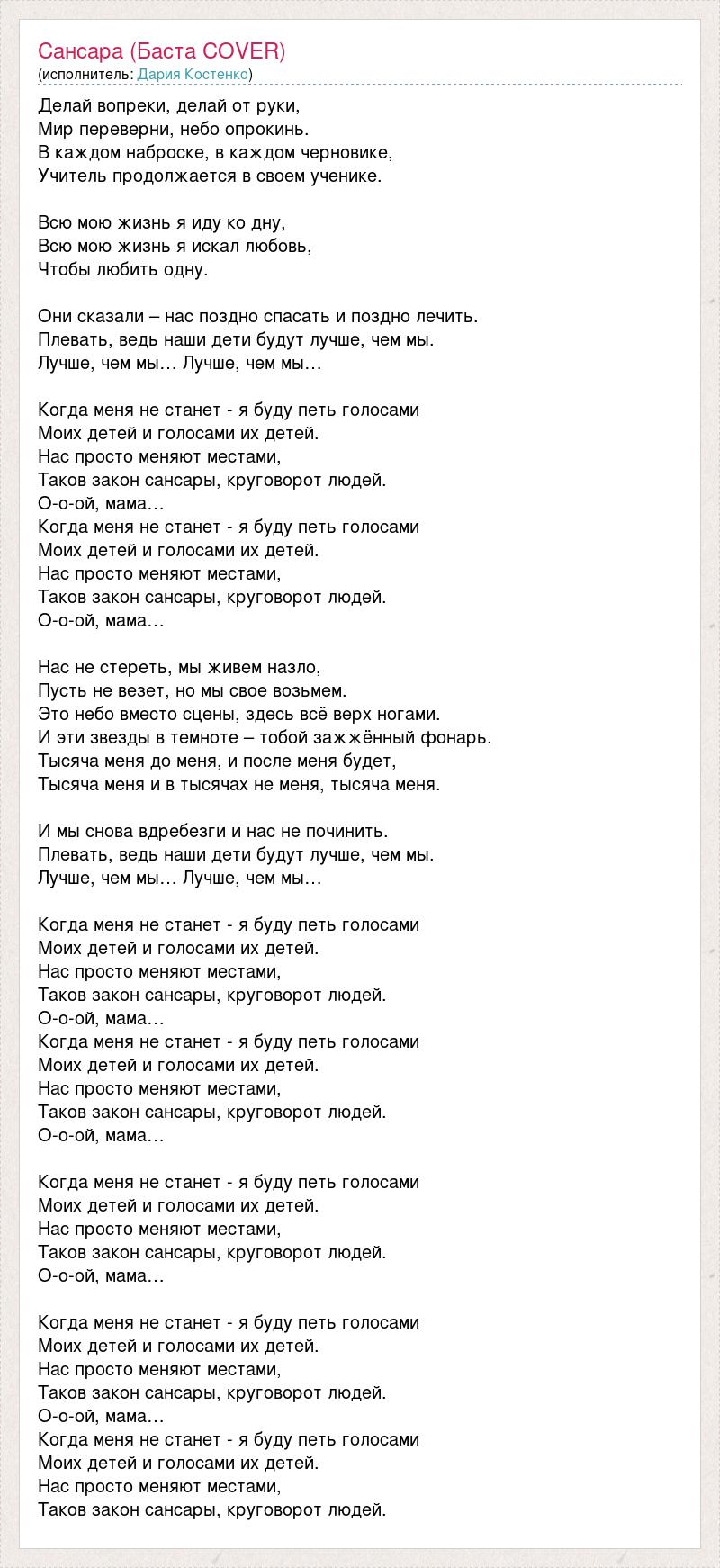 Сансара (Баста COVER)
(исполнитель: Дария Костенко)

Делай вопреки, делай от руки,
Мир переверни, небо опрокинь.
В каждом наброске, в каждом черновике,
Учитель продолжается в своем ученике.

Всю мою жизнь я иду ко дну,
Всю мою жизнь я искал любовь,
Чтобы любить одну.

Они сказали – нас поздно спасать и поздно лечить.
Плевать, ведь наши дети будут лучше, чем мы.
Лучше, чем мы… Лучше, чем мы…

Когда меня не станет - я буду петь голосами
Моих детей и голосами их детей.
Нас просто меняют местами,
Таков закон сансары, круговорот людей.
О-о-ой, мама…
Когда меня не станет - я буду петь голосами
Моих детей и голосами их детей.
Нас просто меняют местами,
Таков закон сансары, круговорот людей.
О-о-ой, мама…

Нас не стереть, мы живем назло,
Пусть не везет, но мы свое возьмем.
Это небо вместо сцены, здесь всё верх ногами.
И эти звезды в темноте – тобой зажжённый фонарь.
Тысяча меня до меня, и после меня будет,
Тысяча меня и в тысячах не меня, тысяча меня.

И мы снова вдребезги и нас не починить.
Плевать, ведь наши дети будут лучше, чем мы.
Лучше, чем мы… Лучше, чем мы…

Когда меня не станет - я буду петь голосами
Моих детей и голосами их детей.
Нас просто меняют местами,
Таков закон сансары, круговорот людей.
О-о-ой, мама…
Когда меня не станет - я буду петь голосами
Моих детей и голосами их детей.
Нас просто меняют местами,
Таков закон сансары, круговорот людей.
О-о-ой, мама…

Когда меня не станет - я буду петь голосами
Моих детей и голосами их детей.
Нас просто меняют местами,
Таков закон сансары, круговорот людей.
О-о-ой, мама…

Когда меня не станет - я буду петь голосами
Моих детей и голосами их детей.
Нас просто меняют местами,
Таков закон сансары, круговорот людей.
О-о-ой, мама…
Когда меня не станет - я буду петь голосами
Моих детей и голосами их детей.
Нас просто меняют местами,
Таков закон сансары, круговорот людей.